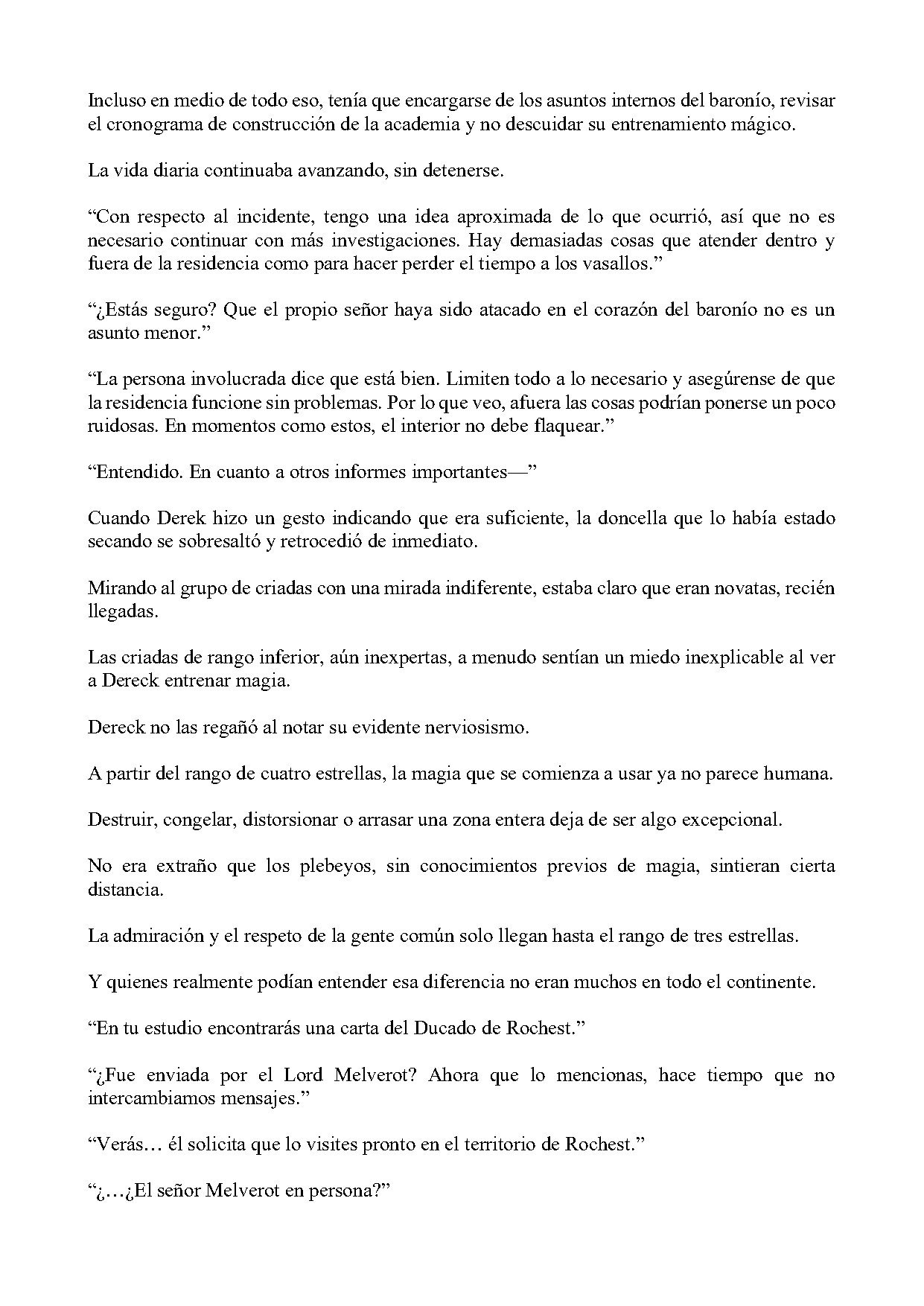 Incluso en medio de todo eso, tenía que encargarse de los asuntos internos del baronío, revisar el cronograma de construcción de la academia y no descuidar su entrenamiento mágico.

La vida diaria continuaba avanzando, sin detenerse.

"Con respecto al incidente, tengo una idea aproximada de lo que ocurrió, así que no es necesario continuar con más investigaciones. Hay demasiadas cosas que atender dentro y fuera de la residencia como para hacer perder el tiempo a los vasallos."

"¿Estás seguro? Que el propio señor haya sido atacado en el corazón del baronío no es un asunto menor."

"La persona involucrada dice que está bien. Limiten todo a lo necesario y asegúrense de que la residencia funcione sin problemas. Por lo que veo, afuera las cosas podrían ponerse un poco ruidosas. En momentos como estos, el interior no debe flaquear."

"Entendido. En cuanto a otros informes importantes—"

Cuando Derek hizo un gesto indicando que era suficiente, la doncella que lo había estado secando se sobresaltó y retrocedió de inmediato.

Mirando al grupo de criadas con una mirada indiferente, estaba claro que eran novatas, recién llegadas.

Las criadas de rango inferior, aún inexpertas, a menudo sentían un miedo inexplicable al ver a Dereck entrenar magia.

Dereck no las regañó al notar su evidente nerviosismo.

A partir del rango de cuatro estrellas, la magia que se comienza a usar ya no parece humana.

Destruir, congelar, distorsionar o arrasar una zona entera deja de ser algo excepcional.

No era extraño que los plebeyos, sin conocimientos previos de magia, sintieran cierta distancia.

La admiración y el respeto de la gente común solo llegan hasta el rango de tres estrellas.

Y quienes realmente podían entender esa diferencia no eran muchos en todo el continente.

"En tu estudio encontrarás una carta del Ducado de Rochest."

"¿Fue enviada por el Lord Melverot? Ahora que lo mencionas, hace tiempo que no intercambiamos mensajes."

"Verás… él solicita que lo visites pronto en el territorio de Rochest."

"¿…¿El señor Melverot en persona?"